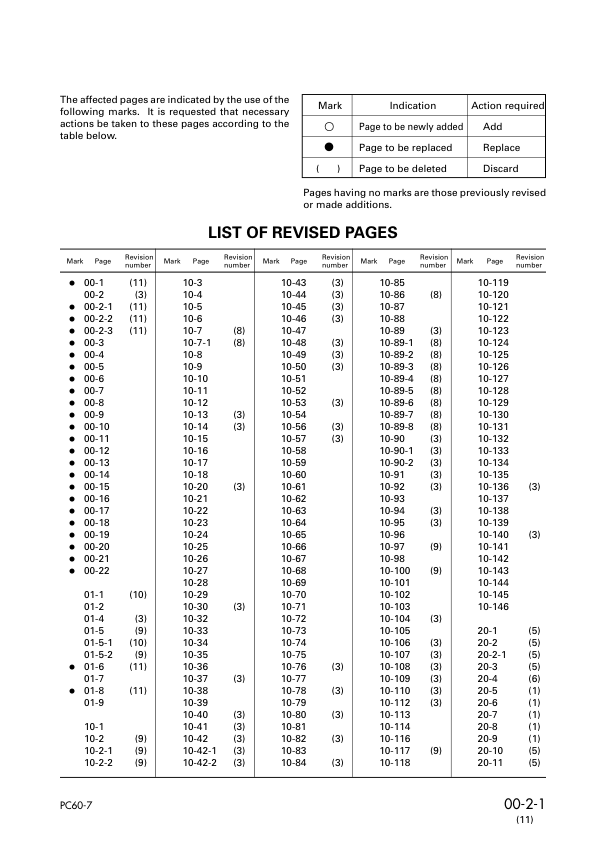 The affected pages are indicated by the use of the following marks. It is requested that necessary actions be taken to these pages according to the table below.

| Mark | Indication | Action required |
|---|---|---|
| ○ | Page to be newly added | Add |
| ● | Page to be replaced | Replace |
| ( ) | Page to be deleted | Discard |

Pages having no marks are those previously revised or made additions.

LIST OF REVISED PAGES

| Mark | Page | Revision number | Mark | Page | Revision number | Mark | Page | Revision number | Mark | Page | Revision number | Mark | Page | Revision number |
|---|---|---|---|---|---|---|---|---|---|---|---|---|---|---|
| ● | 00-1 | (11) | | 10-3 | | | 10-43 | (3) | | 10-85 | | | 10-119 | |
| | 00-2 | (3) | | 10-4 | | | 10-44 | (3) | | 10-86 | (8) | | 10-120 | |
| ● | 00-2-1 | (11) | | 10-5 | | | 10-45 | (3) | | 10-87 | | | 10-121 | |
| ● | 00-2-2 | (11) | | 10-6 | | | 10-46 | (3) | | 10-88 | | | 10-122 | |
| ● | 00-2-3 | (11) | | 10-7 | (8) | | 10-47 | | | 10-89 | (3) | | 10-123 | |
| ● | 00-3 | | | 10-7-1 | (8) | | 10-48 | (3) | | 10-89-1 | (8) | | 10-124 | |
| ● | 00-4 | | | 10-8 | | | 10-49 | (3) | | 10-89-2 | (8) | | 10-125 | |
| ● | 00-5 | | | 10-9 | | | 10-50 | (3) | | 10-89-3 | (8) | | 10-126 | |
| ● | 00-6 | | | 10-10 | | | 10-51 | | | 10-89-4 | (8) | | 10-127 | |
| ● | 00-7 | | | 10-11 | | | 10-52 | | | 10-89-5 | (8) | | 10-128 | |
| ● | 00-8 | | | 10-12 | | | 10-53 | (3) | | 10-89-6 | (8) | | 10-129 | |
| ● | 00-9 | | | 10-13 | (3) | | 10-54 | | | 10-89-7 | (8) | | 10-130 | |
| ● | 00-10 | | | 10-14 | (3) | | 10-56 | (3) | | 10-89-8 | (8) | | 10-131 | |
| ● | 00-11 | | | 10-15 | | | 10-57 | (3) | | 10-90 | (3) | | 10-132 | |
| ● | 00-12 | | | 10-16 | | | 10-58 | | | 10-90-1 | (3) | | 10-133 | |
| ● | 00-13 | | | 10-17 | | | 10-59 | | | 10-90-2 | (3) | | 10-134 | |
| ● | 00-14 | | | 10-18 | | | 10-60 | | | 10-91 | (3) | | 10-135 | |
| ● | 00-15 | | | 10-20 | (3) | | 10-61 | | | 10-92 | (3) | | 10-136 | (3) |
| ● | 00-16 | | | 10-21 | | | 10-62 | | | 10-93 | | | 10-137 | |
| ● | 00-17 | | | 10-22 | | | 10-63 | | | 10-94 | (3) | | 10-138 | |
| ● | 00-18 | | | 10-23 | | | 10-64 | | | 10-95 | (3) | | 10-139 | |
| ● | 00-19 | | | 10-24 | | | 10-65 | | | 10-96 | | | 10-140 | (3) |
| ● | 00-20 | | | 10-25 | | | 10-66 | | | 10-97 | (9) | | 10-141 | |
| ● | 00-21 | | | 10-26 | | | 10-67 | | | 10-98 | | | 10-142 | |
| ● | 00-22 | | | 10-27 | | | 10-68 | | | 10-100 | (9) | | 10-143 | |
| | | | | 10-28 | | | 10-69 | | | 10-101 | | | 10-144 | |
| | 01-1 | (10) | | 10-29 | | | 10-70 | | | 10-102 | | | 10-145 | |
| | 01-2 | | | 10-30 | (3) | | 10-71 | | | 10-103 | | | 10-146 | |
| | 01-4 | (3) | | 10-32 | | | 10-72 | | | 10-104 | (3) | | | |
| | 01-5 | (9) | | 10-33 | | | 10-73 | | | 10-105 | | | 20-1 | (5) |
| | 01-5-1 | (10) | | 10-34 | | | 10-74 | | | 10-106 | (3) | | 20-2 | (5) |
| | 01-5-2 | (9) | | 10-35 | | | 10-75 | | | 10-107 | (3) | | 20-2-1 | (5) |
| ● | 01-6 | (11) | | 10-36 | | | 10-76 | (3) | | 10-108 | (3) | | 20-3 | (5) |
| | 01-7 | | | 10-37 | (3) | | 10-77 | | | 10-109 | (3) | | 20-4 | (6) |
| ● | 01-8 | (11) | | 10-38 | | | 10-78 | (3) | | 10-110 | (3) | | 20-5 | (1) |
| | 01-9 | | | 10-39 | | | 10-79 | | | 10-112 | (3) | | 20-6 | (1) |
| | | | | 10-40 | (3) | | 10-80 | (3) | | 10-113 | | | 20-7 | (1) |
| | 10-1 | | | 10-41 | (3) | | 10-81 | | | 10-114 | | | 20-8 | (1) |
| | 10-2 | (9) | | 10-42 | (3) | | 10-82 | (3) | | 10-116 | | | 20-9 | (1) |
| | 10-2-1 | (9) | | 10-42-1 | (3) | | 10-83 | | | 10-117 | (9) | | 20-10 | (5) |
| | 10-2-2 | (9) | | 10-42-2 | (3) | | 10-84 | (3) | | 10-118 | | | 20-11 | (5) |

PC60-7

00-2-1
(11)